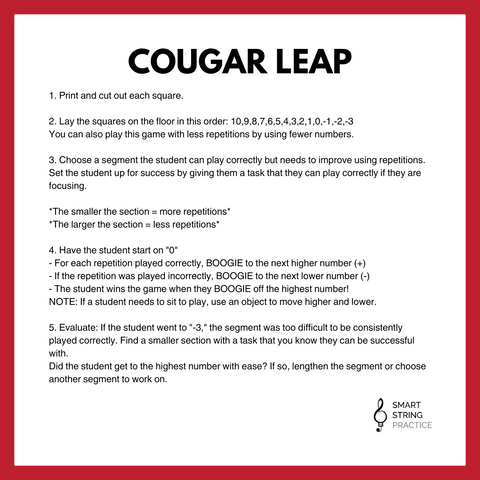 COUGAR LEAP

1. Print and cut out each square.

2. Lay the squares on the floor in this order: 10,9,8,7,6,5,4,3,2,1,0,-1,-2,-3
You can also play this game with less repetitions by using fewer numbers.

3. Choose a segment the student can play correctly but needs to improve using repetitions. Set the student up for success by giving them a task that they can play correctly if they are focusing.

*The smaller the section = more repetitions*
*The larger the section = less repetitions*

4. Have the student start on "0"
- For each repetition played correctly, BOOGIE to the next higher number (+)
- If the repetition was played incorrectly, BOOGIE to the next lower number (-)
- The student wins the game when they BOOGIE off the highest number!
NOTE: If a student needs to sit to play, use an object to move higher and lower.

5. Evaluate: If the student went to "-3," the segment was too difficult to be consistently played correctly. Find a smaller section with a task that you know they can be successful with.
Did the student get to the highest number with ease? If so, lengthen the segment or choose another segment to work on.

SMART
STRING
PRACTICE